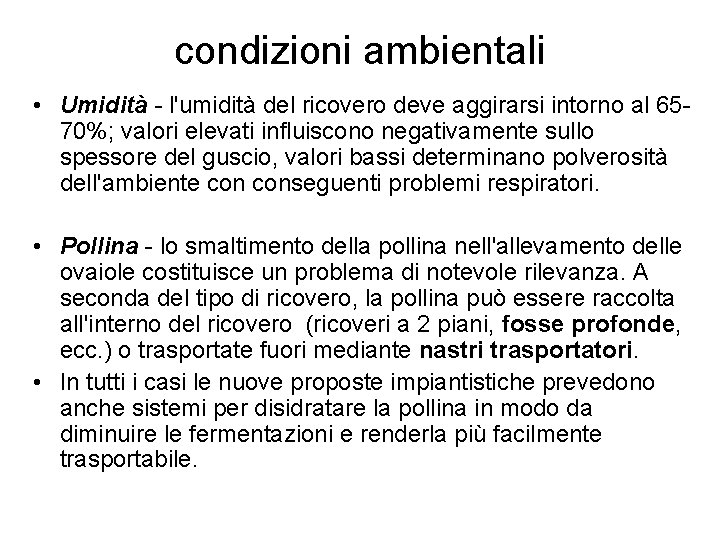 condizioni ambientali

• Umidità - l'umidità del ricovero deve aggirarsi intorno al 65-70%; valori elevati influiscono negativamente sullo spessore del guscio, valori bassi determinano polverosità dell'ambiente con conseguenti problemi respiratori.

• Pollina - lo smaltimento della pollina nell'allevamento delle ovaiole costituisce un problema di notevole rilevanza. A seconda del tipo di ricovero, la pollina può essere raccolta all'interno del ricovero (ricoveri a 2 piani, fosse profonde, ecc.) o trasportate fuori mediante nastri trasportatori.

• In tutti i casi le nuove proposte impiantistiche prevedono anche sistemi per disidratare la pollina in modo da diminuire le fermentazioni e renderla più facilmente trasportabile.